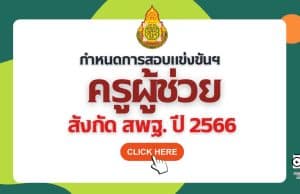 กำหนดการสอบแข่งขันฯ

ครูผู้ช่วย

สังกัด สพฐ. ปี 2566

CLICK HERE